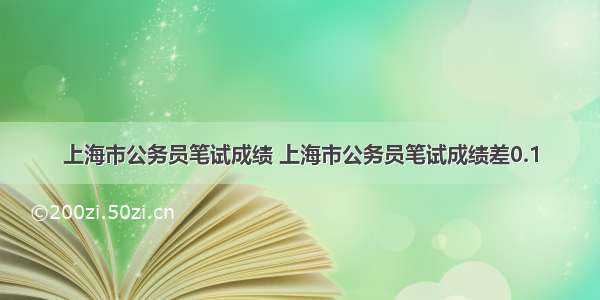 上海市公务员笔试成绩 上海市公务员笔试成绩差0.1

©200zi.50zi.cn